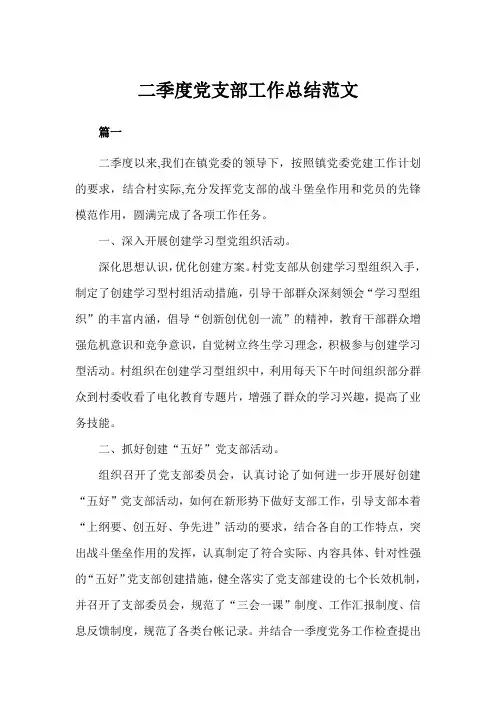 二季度党支部工作总结范文

篇一

二季度以来,我们在镇党委的领导下，按照镇党委党建工作计划的要求，结合村实际,充分发挥党支部的战斗堡垒作用和党员的先锋模范作用，圆满完成了各项工作任务。

一、深入开展创建学习型党组织活动。

深化思想认识，优化创建方案。村党支部从创建学习型组织入手，制定了创建学习型村组活动措施，引导干部群众深刻领会“学习型组织”的丰富内涵，倡导“创新创优创一流”的精神，教育干部群众增强危机意识和竞争意识，自觉树立终生学习理念，积极参与创建学习型活动。村组织在创建学习型组织中，利用每天下午时间组织部分群众到村委收看了电化教育专题片，增强了群众的学习兴趣，提高了业务技能。

二、抓好创建“五好”党支部活动。

组织召开了党支部委员会，认真讨论了如何进一步开展好创建“五好”党支部活动，如何在新形势下做好支部工作，引导支部本着“上纲要、创五好、争先进”活动的要求，结合各自的工作特点，突出战斗堡垒作用的发挥，认真制定了符合实际、内容具体、针对性强的“五好”党支部创建措施，健全落实了党支部建设的七个长效机制，并召开了支部委员会，规范了“三会一课”制度、工作汇报制度、信息反馈制度，规范了各类台帐记录。并结合一季度党务工作检查提出